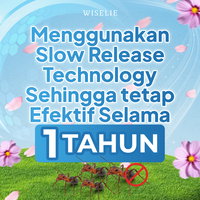 WISELIE

Menggunakan Slow Release Technology Sehingga tetap Efektif Selama

1 TAHUN